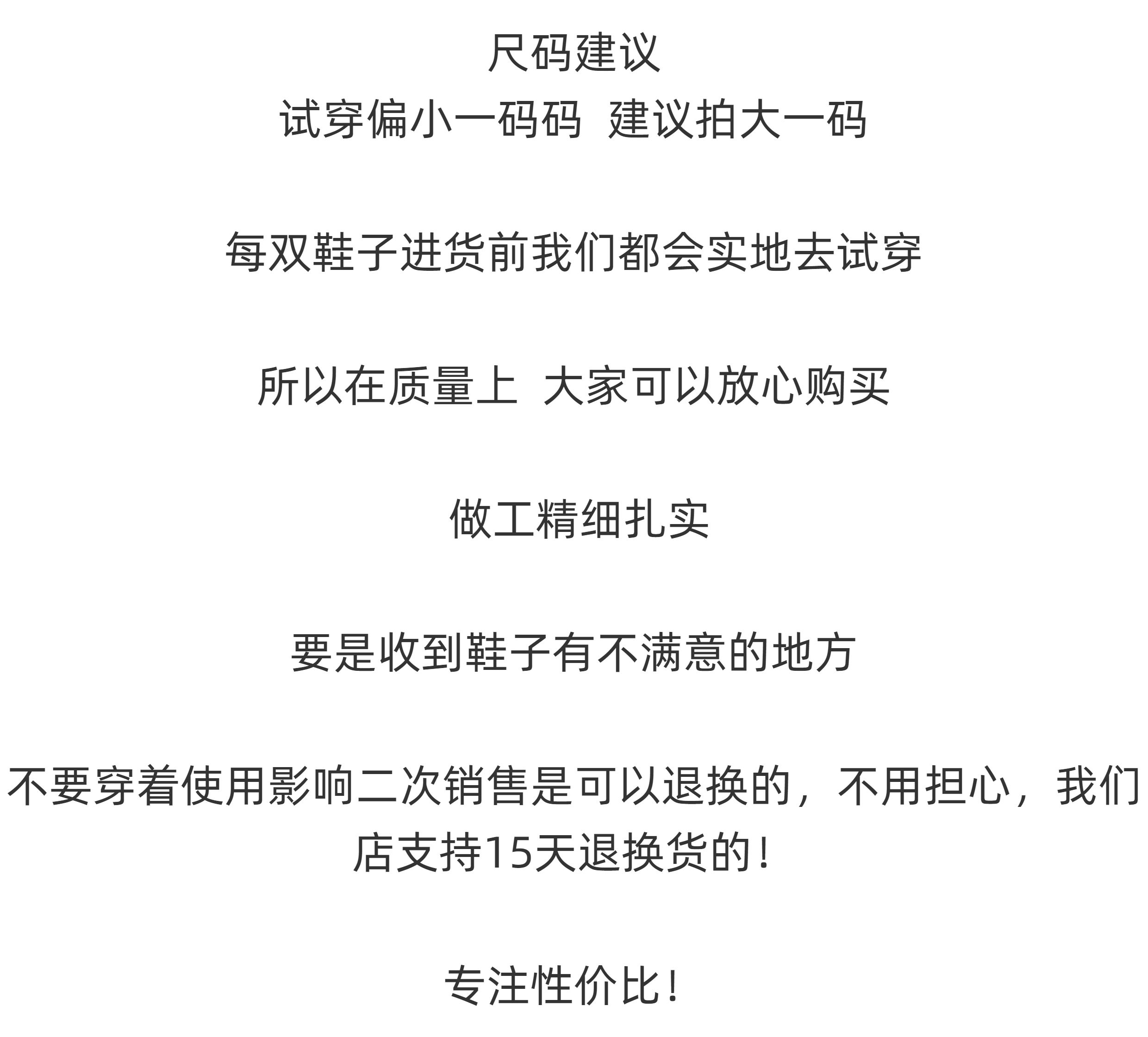 尺码建议
试穿偏小一码码 建议拍大一码

每双鞋子进货前我们都会实地去试穿

所以在质量上 大家可以放心购买

做工精细扎实

要是收到鞋子有不满意的地方

不要穿着使用影响二次销售是可以退换的，不用担心，我们店支持15天退换货的！

专注性价比！